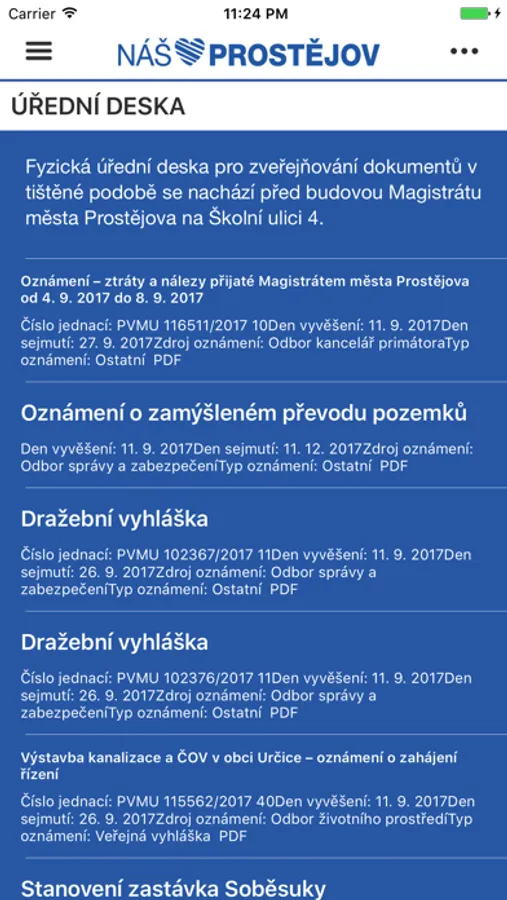 Carrier 11:24 PM

NÁŠ PROSTĚJOV

ÚŘEDNÍ DESKA

Fyzická úřední deska pro zveřejňování dokumentů v tištěné podobě se nachází před budovou Magistrátu města Prostějova na Školní ulici 4.

Oznámení – ztráty a nálezy přijaté Magistrátem města Prostějova od 4. 9. 2017 do 8. 9. 2017

Číslo jednací: PVMU 116511/2017 10Den vyvěšení: 11. 9. 2017Den sejmutí: 27. 9. 2017Zdroj oznámení: Odbor kancelář primátoraTyp oznámení: Ostatní PDF

Oznámení o zamýšleném převodu pozemků

Den vyvěšení: 11. 9. 2017Den sejmutí: 11. 12. 2017Zdroj oznámení: Odbor správy a zabezpečeníTyp oznámení: Ostatní PDF

Dražební vyhláška

Číslo jednací: PVMU 102367/2017 11Den vyvěšení: 11. 9. 2017Den sejmutí: 26. 9. 2017Zdroj oznámení: Odbor správy a zabezpečeníTyp oznámení: Ostatní PDF

Dražební vyhláška

Číslo jednací: PVMU 102376/2017 11Den vyvěšení: 11. 9. 2017Den sejmutí: 26. 9. 2017Zdroj oznámení: Odbor správy a zabezpečeníTyp oznámení: Ostatní PDF

Výstavba kanalizace a ČOV v obci Určice – oznámení o zahájení řízení

Číslo jednací: PVMU 115562/2017 40Den vyvěšení: 11. 9. 2017Den sejmutí: 26. 9. 2017Zdroj oznámení: Odbor životního prostředíTyp oznámení: Veřejná vyhláška PDF

Stanovení zastávka Soběsuky